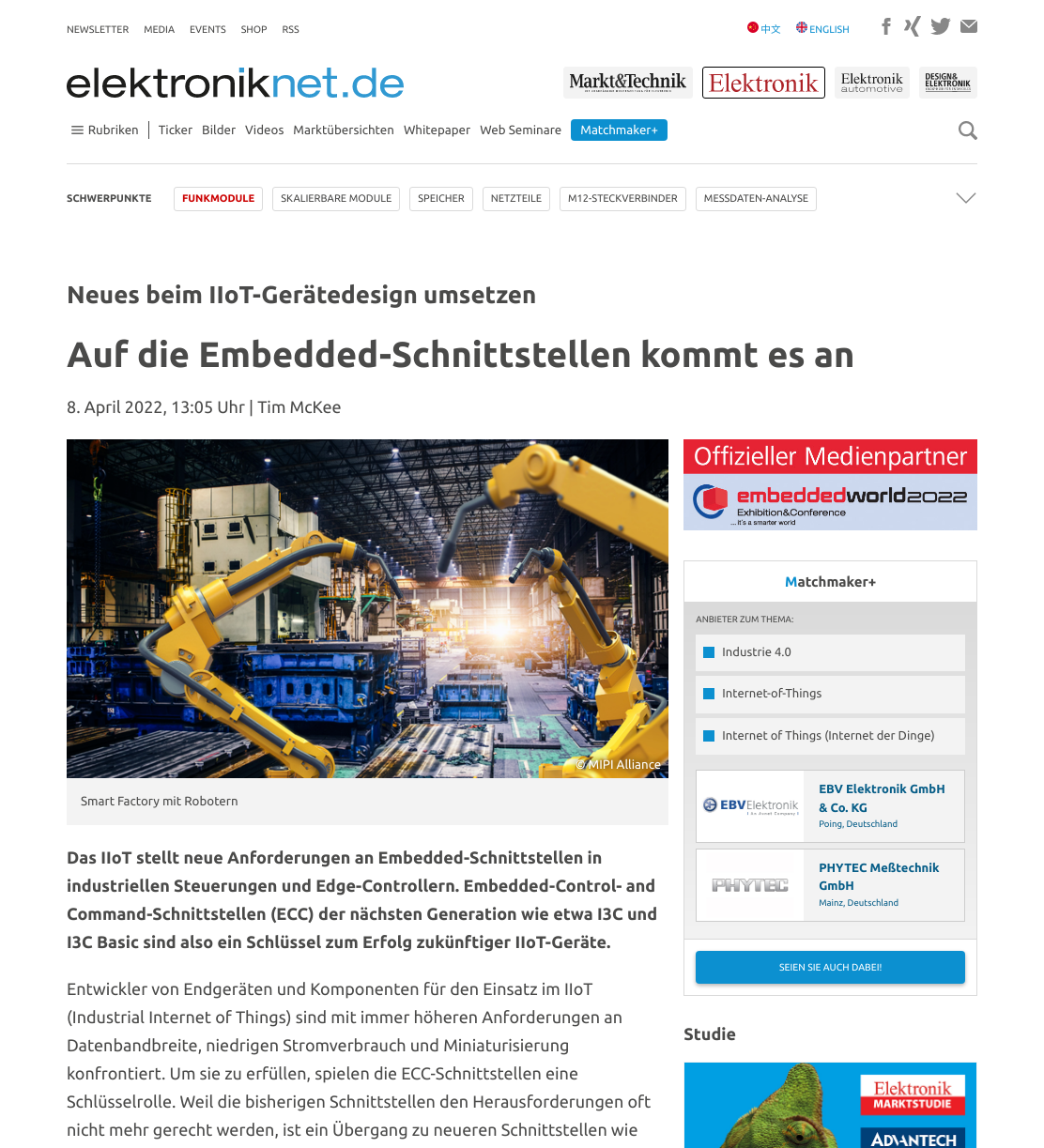 NEWSLETTER MEDIA EVENTS SHOP RSS

中文 ENGLISH

elektroniknet.de

Markt&Technik Elektronik Elektronik automotive DESIGN& ELEKTRONIK

Rubriken | Ticker Bilder Videos Marktübersichten Whitepaper Web Seminare Matchmaker+

SCHWERPUNKTE FUNKMODULE SKALIERBARE MODULE SPEICHER NETZTEILE M12-STECKVERBINDER MESSDATEN-ANALYSE

Neues beim IIoT-Gerätedesign umsetzen

Auf die Embedded-Schnittstellen kommt es an

8. April 2022, 13:05 Uhr | Tim McKee

© MIPI Alliance

Smart Factory mit Robotern

Das IIoT stellt neue Anforderungen an Embedded-Schnittstellen in industriellen Steuerungen und Edge-Controllern. Embedded-Control- and Command-Schnittstellen (ECC) der nächsten Generation wie etwa I3C und I3C Basic sind also ein Schlüssel zum Erfolg zukünftiger IIoT-Geräte.

Entwickler von Endgeräten und Komponenten für den Einsatz im IIoT (Industrial Internet of Things) sind mit immer höheren Anforderungen an Datenbandbreite, niedrigen Stromverbrauch und Miniaturisierung konfrontiert. Um sie zu erfüllen, spielen die ECC-Schnittstellen eine Schlüsselrolle. Weil die bisherigen Schnittstellen den Herausforderungen oft nicht mehr gerecht werden, ist ein Übergang zu neueren Schnittstellen wie

Offizieller Medienpartner

embeddedworld2022 Exhibition&Conference ... it's a smarter world

Matchmaker+

ANBIETER ZUM THEMA:

Industrie 4.0

Internet-of-Things

Internet of Things (Internet der Dinge)

EBV Elektronik

EBV Elektronik GmbH & Co. KG
Poing, Deutschland

PHYTEC

PHYTEC Meßtechnik GmbH
Mainz, Deutschland

SEIEN SIE AUCH DABEI!

Studie

Elektronik MARKTSTUDIE

ADVANTECH